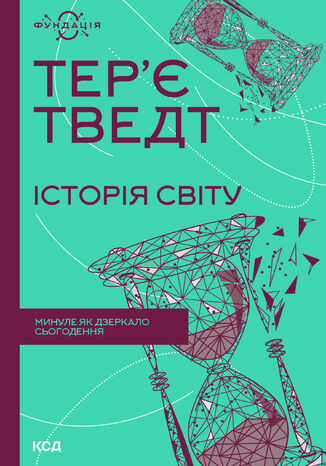 ФУНДАЦІЯ

ТЕР'Є ТВЕДТ

ІСТОРІЯ СВІТУ

МИНУЛЕ ЯК ДЗЕРКАЛО СЬОГОДЕННЯ

КСД